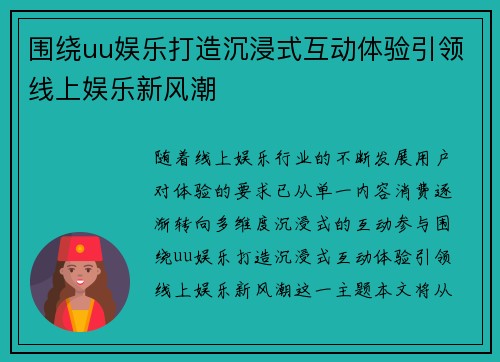 围绕uu娱乐打造沉浸式互动体验引领线上娱乐新风潮

随着线上娱乐行业的不断发展用户对体验的要求已从单一内容消费逐渐转向多维度沉浸式的互动参与围绕uu娱乐打造沉浸式互动体验引领线上娱乐新风潮这一主题本文将从